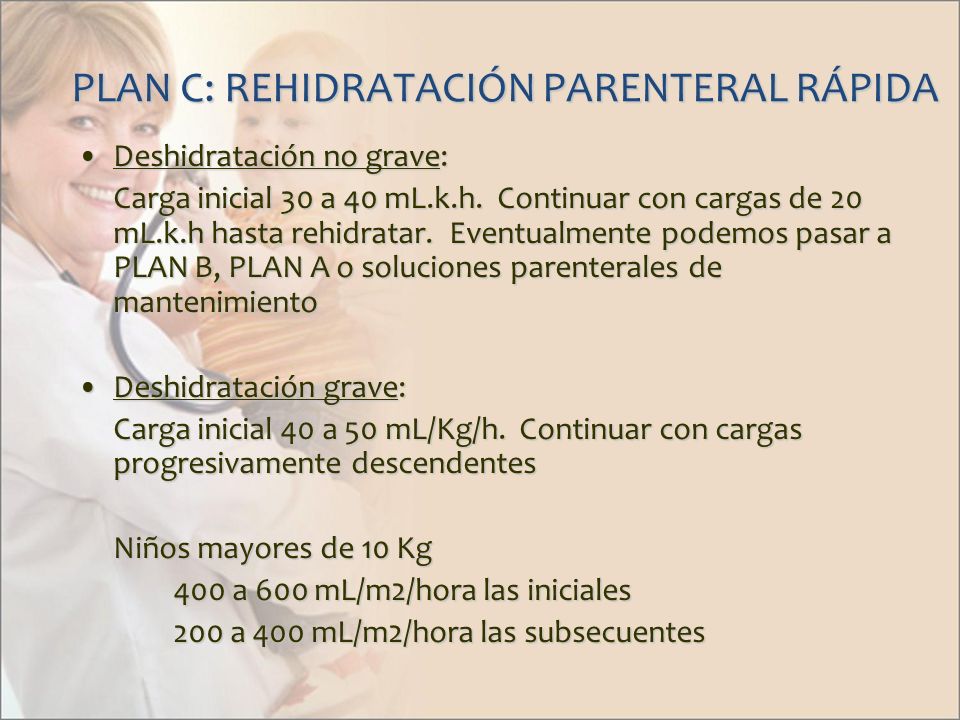 PLAN C: REHIDRATACIÓN PARENTERAL RÁPIDA

• Deshidratación no grave:
Carga inicial 30 a 40 mL.k.h. Continuar con cargas de 20 mL.k.h hasta rehidratar. Eventualmente podemos pasar a PLAN B, PLAN A o soluciones parenterales de mantenimiento

• Deshidratación grave:
Carga inicial 40 a 50 mL/Kg/h. Continuar con cargas progresivamente descendentes

Niños mayores de 10 Kg
400 a 600 mL/m2/hora las iniciales
200 a 400 mL/m2/hora las subsecuentes